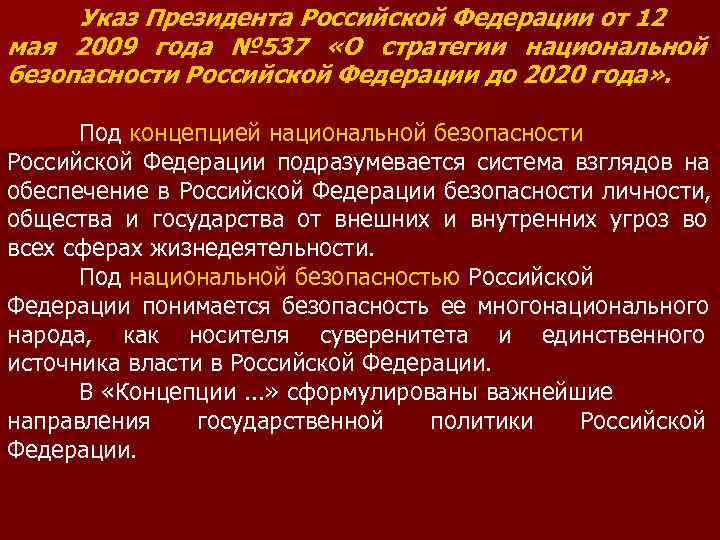 Указ Президента Российской Федерации от 12 мая 2009 года №537 «О стратегии национальной безопасности Российской Федерации до 2020 года».

Под концепцией национальной безопасности Российской Федерации подразумевается система взглядов на обеспечение в Российской Федерации безопасности личности, общества и государства от внешних и внутренних угроз во всех сферах жизнедеятельности.

Под национальной безопасностью Российской Федерации понимается безопасность ее многонационального народа, как носителя суверенитета и единственного источника власти в Российской Федерации.

В «Концепции ...» сформулированы важнейшие направления государственной политики Российской Федерации.